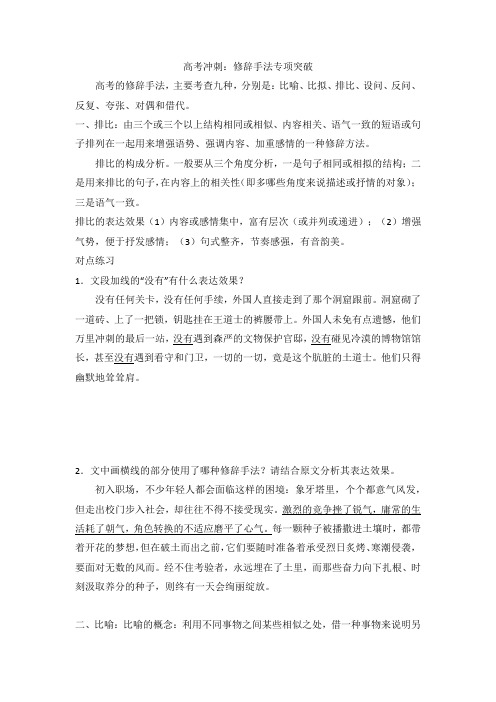 高考冲刺：修辞手法专项突破

高考的修辞手法，主要考查九种，分别是：比喻、比拟、排比、设问、反问、反复、夸张、对偶和借代。

一、排比：由三个或三个以上结构相同或相似、内容相关、语气一致的短语或句子排列在一起用来增强语势、强调内容、加重感情的一种修辞方法。

排比的构成分析。一般要从三个角度分析，一是句子相同或相拟的结构；二是用来排比的句子，在内容上的相关性（即多哪些角度来说描述或抒情的对象）；三是语气一致。

排比的表达效果（1）内容或感情集中，富有层次（或并列或递进）；（2）增强气势，便于抒发感情；（3）句式整齐，节奏感强，有音韵美。

对点练习

1．文段加线的“没有”有什么表达效果？

没有任何关卡，没有任何手续，外国人直接走到了那个洞窟跟前。洞窟砌了一道砖、上了一把锁，钥匙挂在王道士的裤腰带上。外国人未免有点遗憾，他们万里冲刺的最后一站，没有遇到森严的文物保护官邸，没有碰见冷漠的博物馆馆长，甚至没有遇到看守和门卫，一切的一切，竟是这个肮脏的土道士。他们只得幽默地耸耸肩。

2．文中画横线的部分使用了哪种修辞手法？请结合原文分析其表达效果。

初入职场，不少年轻人都会面临这样的困境：象牙塔里，个个都意气风发，但走出校门步入社会，却往往不得不接受现实，激烈的竞争挫了锐气，庸常的生活耗了朝气，角色转换的不适应磨平了心气。每一颗种子被播撒进土壤时，都带着开花的梦想，但在破土而出之前，它们要随时准备着承受烈日炙烤、寒潮侵袭，要面对无数的风雨。经不住考验者，永远埋在了土里，而那些奋力向下扎根、时刻汲取养分的种子，则终有一天会绚丽绽放。

二、比喻：比喻的概念：利用不同事物之间某些相似之处，借一种事物来说明另